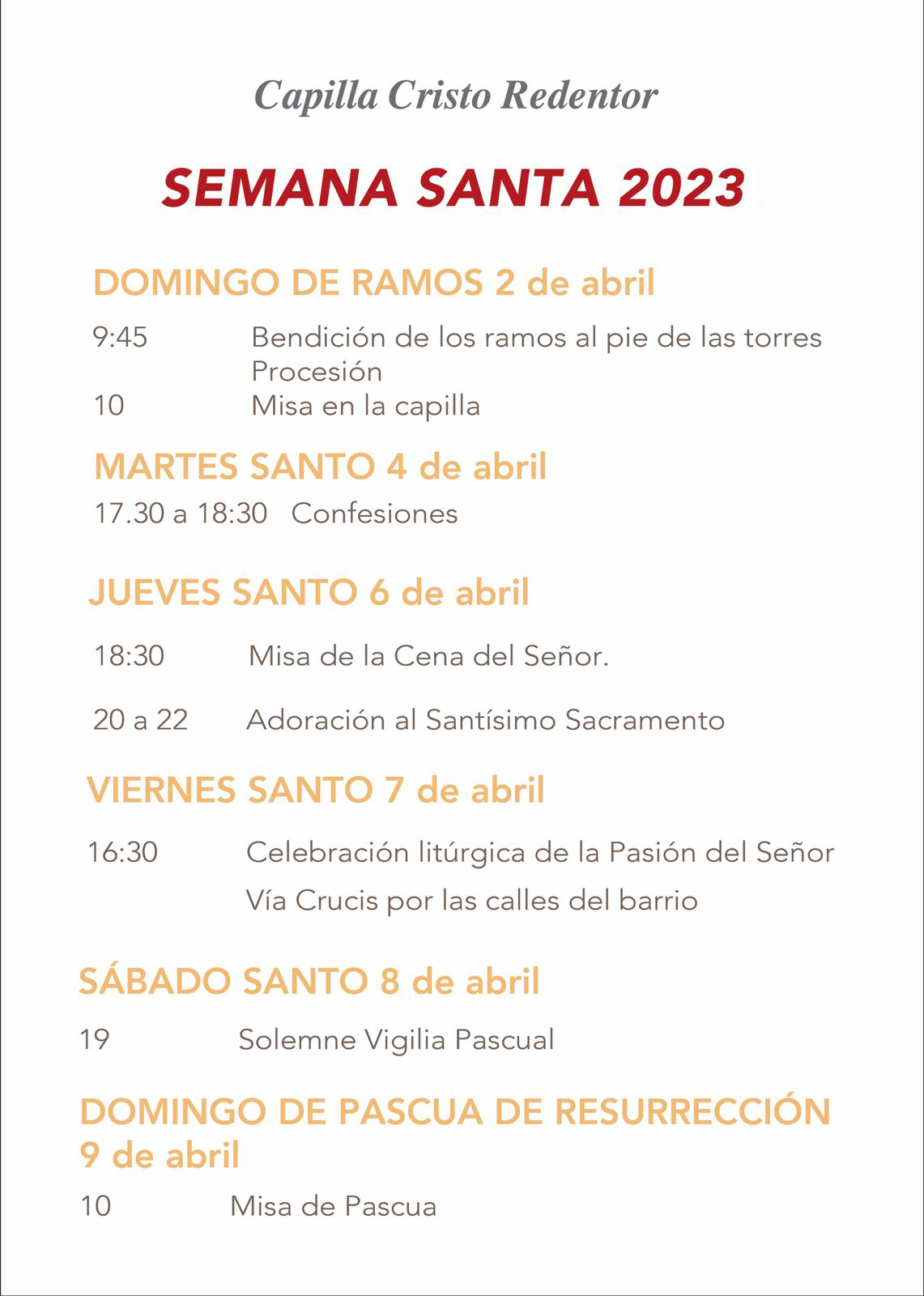 Capilla Cristo Redentor

SEMANA SANTA 2023

DOMINGO DE RAMOS 2 de abril

9:45 Bendición de los ramos al pie de las torres
Procesión
10 Misa en la capilla

MARTES SANTO 4 de abril

17.30 a 18:30 Confesiones

JUEVES SANTO 6 de abril

18:30 Misa de la Cena del Señor.

20 a 22 Adoración al Santísimo Sacramento

VIERNES SANTO 7 de abril

16:30 Celebración litúrgica de la Pasión del Señor
Vía Crucis por las calles del barrio

SÁBADO SANTO 8 de abril

19 Solemne Vigilia Pascual

DOMINGO DE PASCUA DE RESURRECCIÓN 9 de abril

10 Misa de Pascua